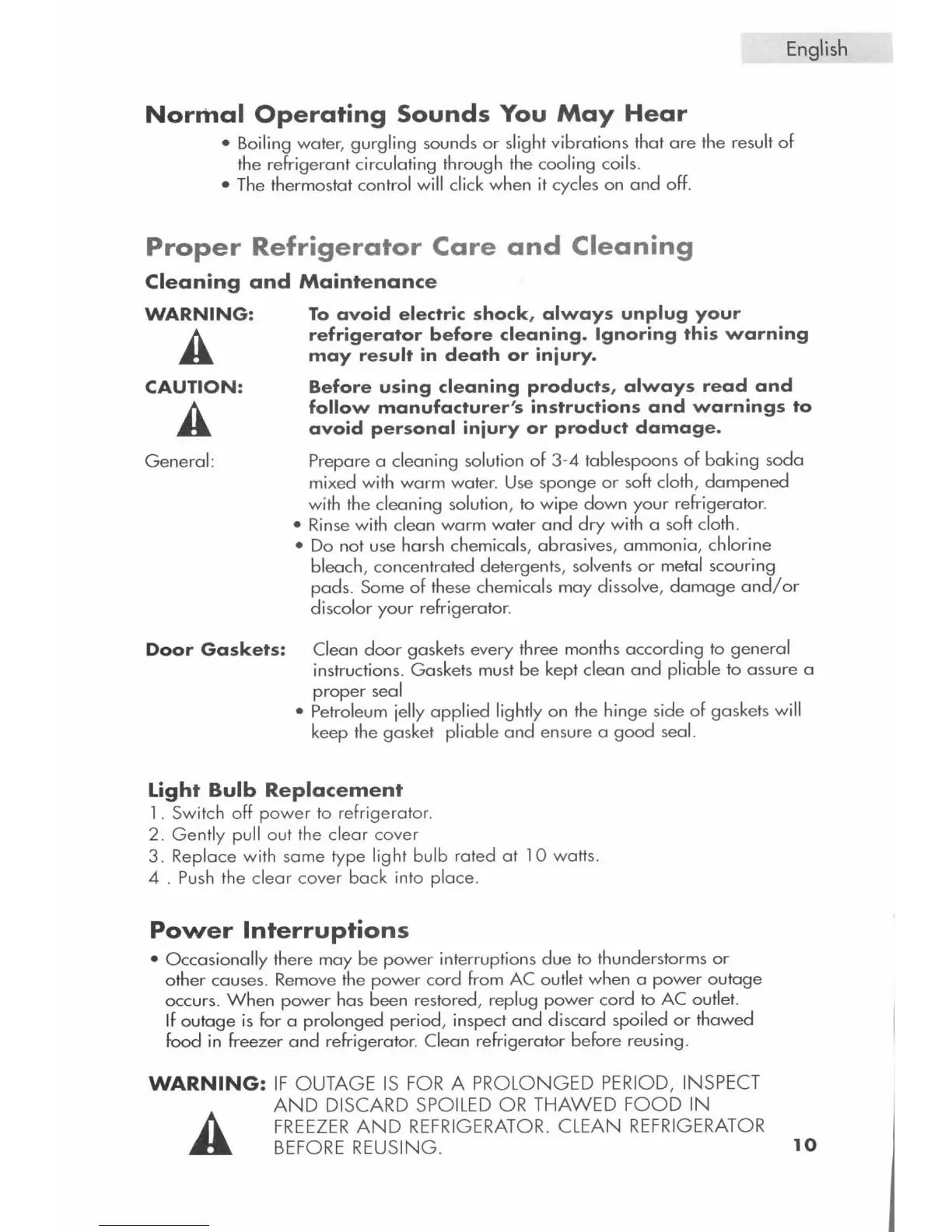 English

Normal Operating Sounds You May Hear

• Boiling water, gurgling sounds or slight vibrations that are the result of the refrigerant circulating through the cooling coils.
• The thermostat control will click when it cycles on and off.

Proper Refrigerator Care and Cleaning

Cleaning and Maintenance

WARNING: To avoid electric shock, always unplug your refrigerator before cleaning. Ignoring this warning may result in death or injury.

CAUTION: Before using cleaning products, always read and follow manufacturer's instructions and warnings to avoid personal injury or product damage.

General: Prepare a cleaning solution of 3-4 tablespoons of baking soda mixed with warm water. Use sponge or soft cloth, dampened with the cleaning solution, to wipe down your refrigerator.
• Rinse with clean warm water and dry with a soft cloth.
• Do not use harsh chemicals, abrasives, ammonia, chlorine bleach, concentrated detergents, solvents or metal scouring pads. Some of these chemicals may dissolve, damage and/or discolor your refrigerator.

Door Gaskets: Clean door gaskets every three months according to general instructions. Gaskets must be kept clean and pliable to assure a proper seal
• Petroleum jelly applied lightly on the hinge side of gaskets will keep the gasket pliable and ensure a good seal.

Light Bulb Replacement
1. Switch off power to refrigerator.
2. Gently pull out the clear cover
3. Replace with same type light bulb rated at 10 watts.
4 . Push the clear cover back into place.

Power Interruptions

• Occasionally there may be power interruptions due to thunderstorms or other causes. Remove the power cord from AC outlet when a power outage occurs. When power has been restored, replug power cord to AC outlet. If outage is for a prolonged period, inspect and discard spoiled or thawed food in freezer and refrigerator. Clean refrigerator before reusing.

WARNING: IF OUTAGE IS FOR A PROLONGED PERIOD, INSPECT AND DISCARD SPOILED OR THAWED FOOD IN FREEZER AND REFRIGERATOR. CLEAN REFRIGERATOR BEFORE REUSING.

10